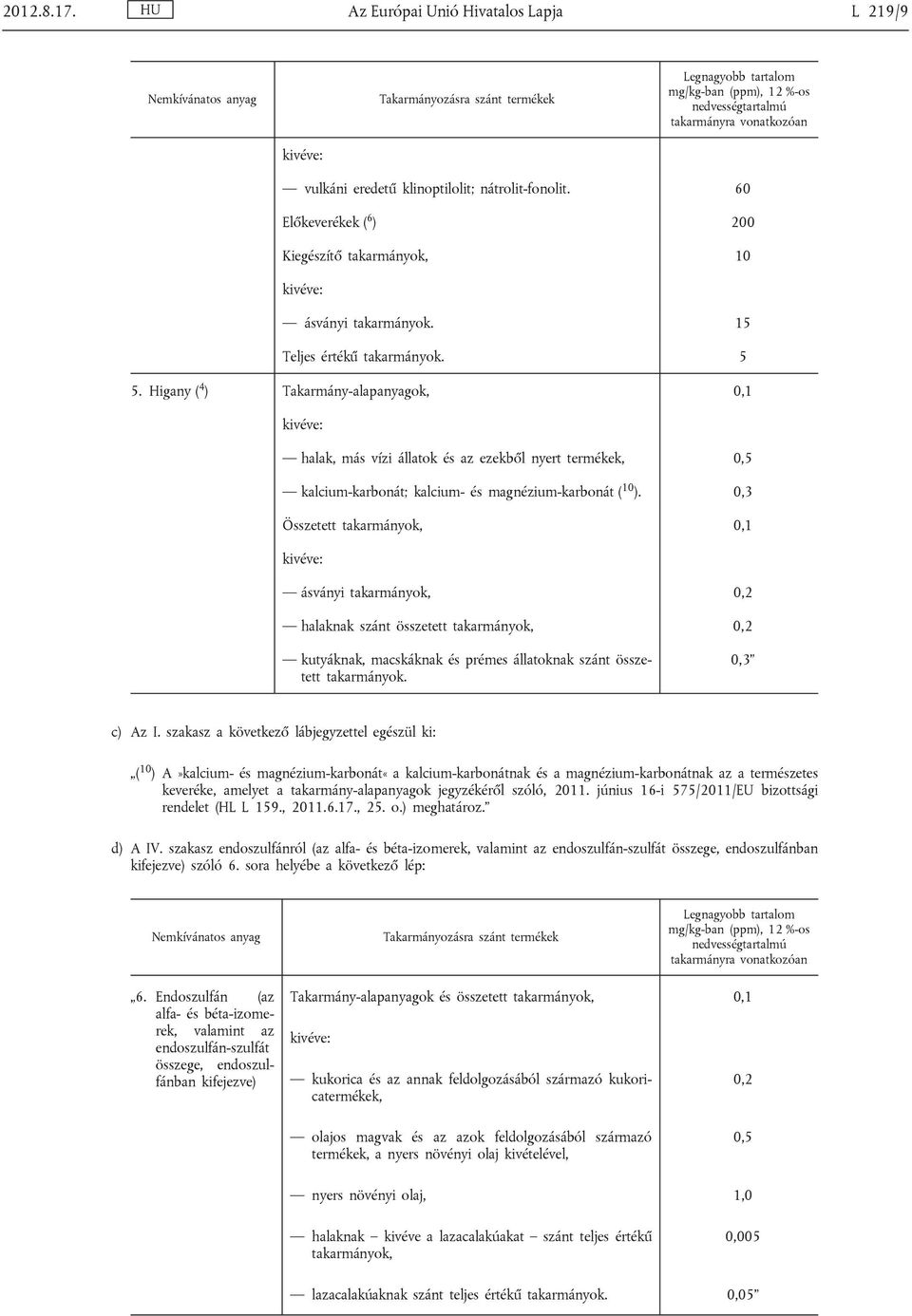 2012.8.17. HU Az Európai Unió Hivatalos Lapja L 219/9

| Nemkívánatos anyag | Takarmányozásra szánt termékek | Legnagyobb tartalom mg/kg-ban (ppm), 12 %-os nedvességtartalmú takarmányra vonatkozóan |
|---|---|---|
| | kivéve: | |
| | — vulkáni eredetű klinoptilolit; nátrolit-fonolit. | 60 |
| | Előkeverékek ($^6$) | 200 |
| | Kiegészítő takarmányok, | 10 |
| | kivéve: | |
| | — ásványi takarmányok. | 15 |
| | Teljes értékű takarmányok. | 5 |
| 5. Higany ($^4$) | Takarmány-alapanyagok, | 0,1 |
| | kivéve: | |
| | — halak, más vízi állatok és az ezekből nyert termékek, | 0,5 |
| | — kalcium-karbonát; kalcium- és magnézium-karbonát ($^{10}$). | 0,3 |
| | Összetett takarmányok, | 0,1 |
| | kivéve: | |
| | — ásványi takarmányok, | 0,2 |
| | — halaknak szánt összetett takarmányok, | 0,2 |
| | — kutyáknak, macskáknak és prémes állatoknak szánt összetett takarmányok. | 0,3” |

c) Az I. szakasz a következő lábjegyzettel egészül ki:

„($^{10}$) A »kalcium- és magnézium-karbonát« a kalcium-karbonátnak és a magnézium-karbonátnak az a természetes keveréke, amelyet a takarmány-alapanyagok jegyzékéről szóló, 2011. június 16-i 575/2011/EU bizottsági rendelet (HL L 159., 2011.6.17., 25. o.) meghatároz.”

d) A IV. szakasz endoszulfánról (az alfa- és béta-izomerek, valamint az endoszulfán-szulfát összege, endoszulfánban kifejezve) szóló 6. sora helyébe a következő lép:

| Nemkívánatos anyag | Takarmányozásra szánt termékek | Legnagyobb tartalom mg/kg-ban (ppm), 12 %-os nedvességtartalmú takarmányra vonatkozóan |
|---|---|---|
| „6. Endoszulfán (az alfa- és béta-izomerek, valamint az endoszulfán-szulfát összege, endoszulfánban kifejezve) | Takarmány-alapanyagok és összetett takarmányok, | 0,1 |
| | kivéve: | |
| | — kukorica és az annak feldolgozásából származó kukoricatermékek, | 0,2 |
| | — olajos magvak és az azok feldolgozásából származó termékek, a nyers növényi olaj kivételével, | 0,5 |
| | — nyers növényi olaj, | 1,0 |
| | — halaknak – kivéve a lazacalakúakat – szánt teljes értékű takarmányok, | 0,005 |
| | — lazacalakúaknak szánt teljes értékű takarmányok. | 0,05” |